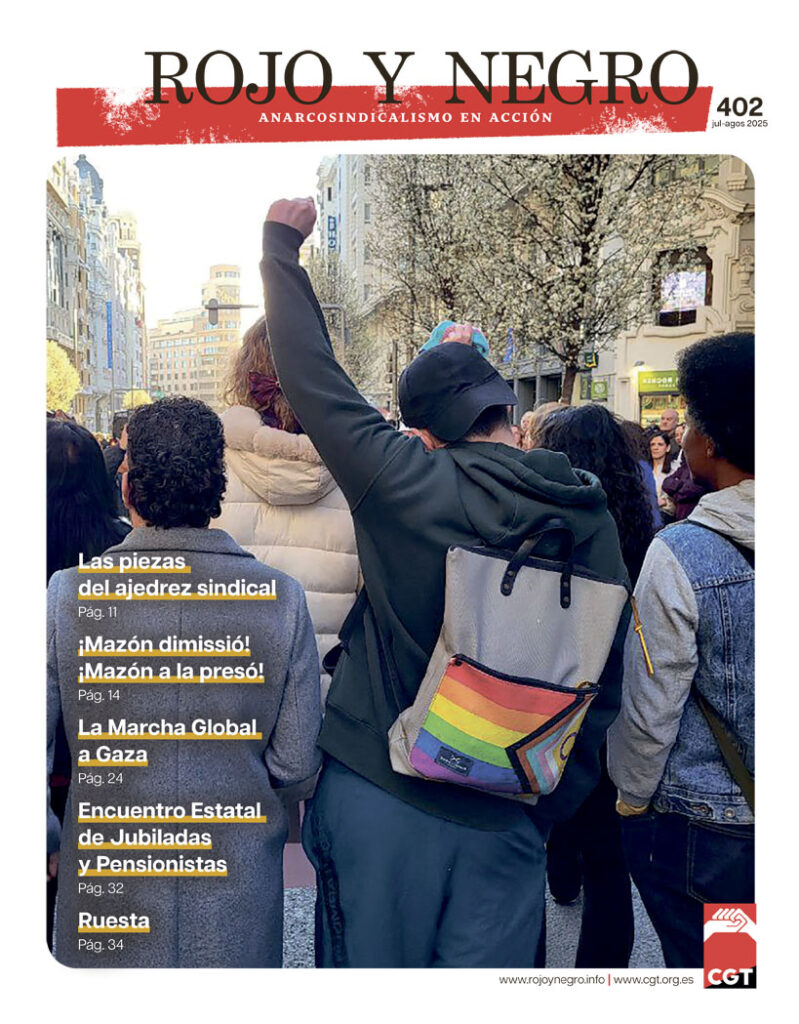 ROJO Y NEGRO
ANARCOSINDICALISMO EN ACCIÓN
402
jul-agos 2025

Las piezas del ajedrez sindical
Pág. 11

¡Mazón dimissió! ¡Mazón a la presó!
Pág. 14

La Marcha Global a Gaza
Pág. 24

Encuentro Estatal de Jubiladas y Pensionistas
Pág. 32

Ruesta
Pág. 34

www.rojoynegro.info | www.cgt.org.es

CGT